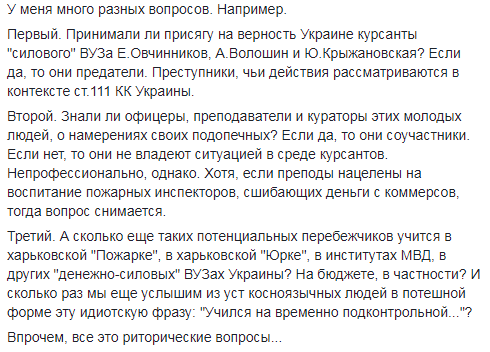 У меня много разных вопросов. Например.

Первый. Принимали ли присягу на верность Украине курсанты "силового" ВУЗа Е.Овчинников, А.Волошин и Ю.Крыжановская? Если да, то они предатели. Преступники, чьи действия рассматриваются в контексте ст.111 КК Украины.

Второй. Знали ли офицеры, преподаватели и кураторы этих молодых людей, о намерениях своих подопечных? Если да, то они соучастники. Если нет, то они не владеют ситуацией в среде курсантов. Непрофессионально, однако. Хотя, если преподы нацелены на воспитание пожарных инспекторов, сшибающих деньги с коммерсов, тогда вопрос снимается.

Третий. А сколько еще таких потенциальных перебежчиков учится в харьковской "Пожарке", в харьковской "Юрке", в институтах МВД, в других "денежно-силовых" ВУЗах Украины? На бюджете, в частности? И сколько раз мы еще услышим из уст косноязычных людей в потешной форме эту идиотскую фразу: "Учился на временно подконтрольной..."?

Впрочем, все это риторические вопросы...